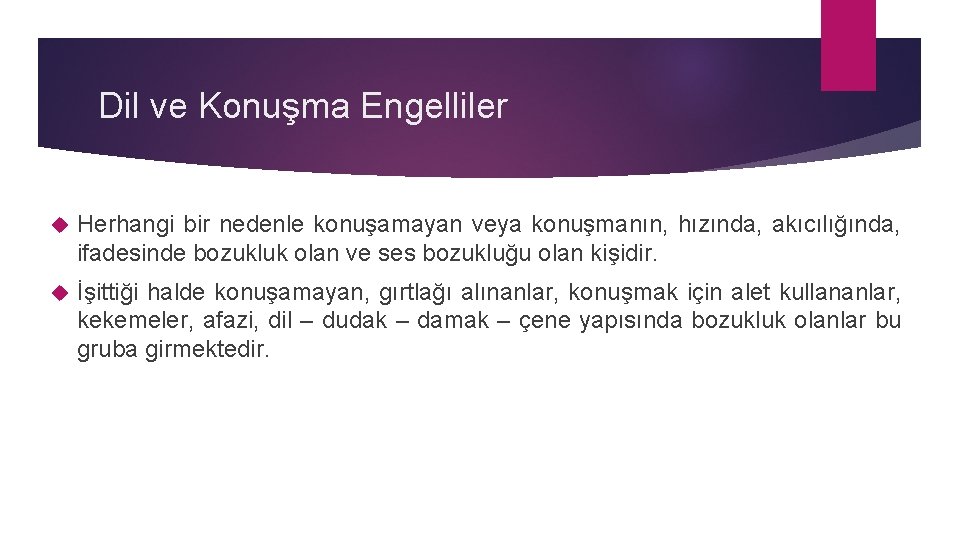 Dil ve Konuşma Engelliler

Herhangi bir nedenle konuşamayan veya konuşmanın, hızında, akıcılığında, ifadesinde bozukluk olan ve ses bozukluğu olan kişidir.

İşittiği halde konuşamayan, gırtlağı alınanlar, konuşmak için alet kullananlar, kekemeler, afazi, dil – dudak – damak – çene yapısında bozukluk olanlar bu gruba girmektedir.